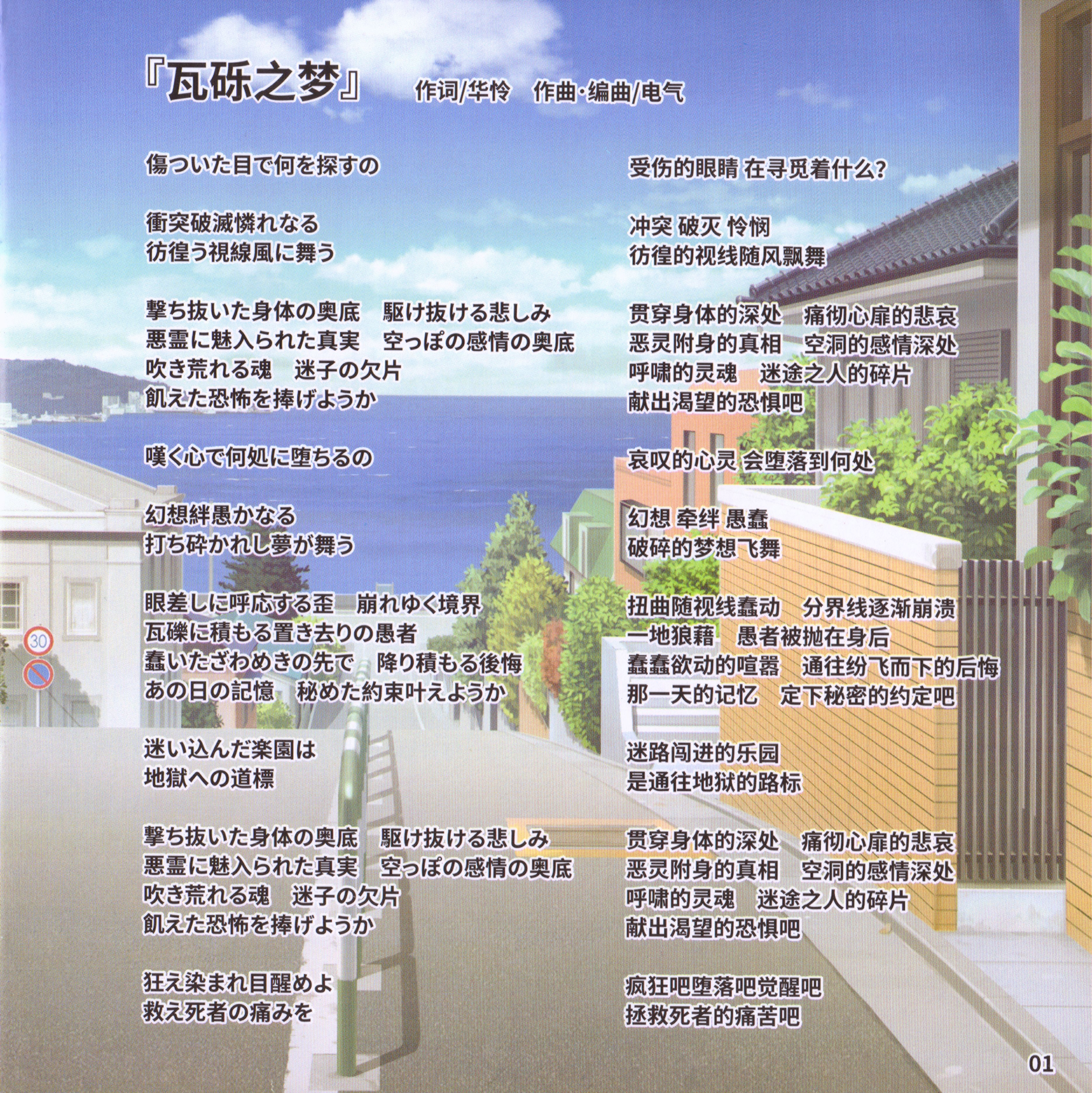 『瓦砾之梦』 作词/华怜 作曲·编曲/电气

傷ついた目で何を探すの

衝突破滅憐れなる
彷徨う視線風に舞う

撃ち抜いた身体の奥底 駆け抜ける悲しみ
悪霊に魅入られた真実 空っぽの感情の奥底
吹き荒れる魂 迷子の欠片
飢えた恐怖を捧げようか

嘆く心で何処に堕ちるの

幻想絆愚かなる
打ち砕かれし夢が舞う

眼差しに呼応する歪 崩れゆく境界
瓦礫に積もる置き去りの愚者
蠢いたざわめきの先で 降り積もる後悔
あの日の記憶 秘めた約束叶えようか

迷い込んだ楽園は
地獄への道標

撃ち抜いた身体の奥底 駆け抜ける悲しみ
悪霊に魅入られた真実 空っぽの感情の奥底
吹き荒れる魂 迷子の欠片
飢えた恐怖を捧げようか

狂え染まれ目醒めよ
救え死者の痛みを

受伤的眼睛 在寻觅着什么?

冲突 破灭 怜悯
彷徨的视线随风飘舞

贯穿身体的深处 痛彻心扉的悲哀
恶灵附身的真相 空洞的感情深处
呼啸的灵魂 迷途之人的碎片
献出渴望的恐惧吧

哀叹的心灵 会堕落到何处

幻想 牵绊 愚蠢
破碎的梦想飞舞

扭曲随视线蠢动 分界线逐渐崩溃
一地狼藉 愚者被抛在身后
蠢蠢欲动的喧嚣 通往纷飞而下的后悔
那一天的记忆 定下秘密的约定吧

迷路闯进的乐园
是通往地狱的路标

贯穿身体的深处 痛彻心扉的悲哀
恶灵附身的真相 空洞的感情深处
呼啸的灵魂 迷途之人的碎片
献出渴望的恐惧吧

疯狂吧堕落吧觉醒吧
拯救死者的痛苦吧

01